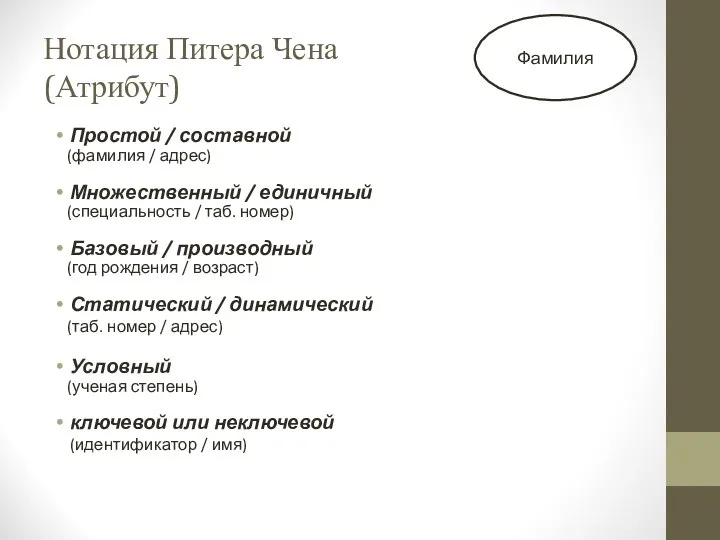 Нотация Питера Чена (Атрибут)

Фамилия

• Простой / составной
(фамилия / адрес)

• Множественный / единичный
(специальность / таб. номер)

• Базовый / производный
(год рождения / возраст)

• Статический / динамический
(таб. номер / адрес)

• Условный
(ученая степень)

• ключевой или неключевой
(идентификатор / имя)